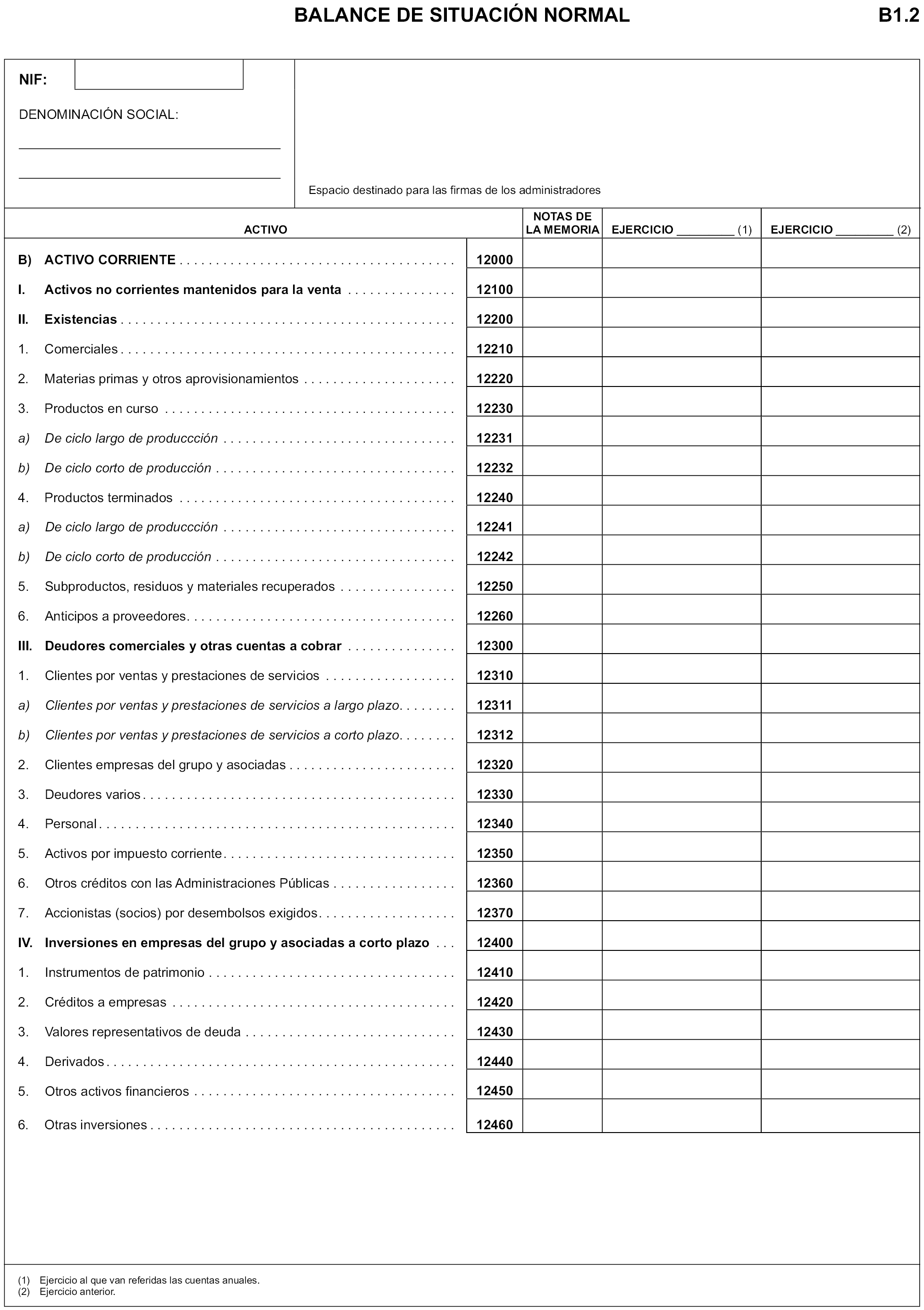 BALANCE DE SITUACIÓN NORMAL

B1.2

NIF:

DENOMINACIÓN SOCIAL:

Espacio destinado para las firmas de los administradores

| ACTIVO | | NOTAS DE LA MEMORIA | EJERCICIO ________ (1) | EJERCICIO ________ (2) |
|---|---|---|---|---|
| B) ACTIVO CORRIENTE | 12000 | | | |
| I. Activos no corrientes mantenidos para la venta | 12100 | | | |
| II. Existencias | 12200 | | | |
| 1. Comerciales | 12210 | | | |
| 2. Materias primas y otros aprovisionamientos | 12220 | | | |
| 3. Productos en curso | 12230 | | | |
| a) De ciclo largo de produccción | 12231 | | | |
| b) De ciclo corto de producción | 12232 | | | |
| 4. Productos terminados | 12240 | | | |
| a) De ciclo largo de produccción | 12241 | | | |
| b) De ciclo corto de producción | 12242 | | | |
| 5. Subproductos, residuos y materiales recuperados | 12250 | | | |
| 6. Anticipos a proveedores | 12260 | | | |
| III. Deudores comerciales y otras cuentas a cobrar | 12300 | | | |
| 1. Clientes por ventas y prestaciones de servicios | 12310 | | | |
| a) Clientes por ventas y prestaciones de servicios a largo plazo | 12311 | | | |
| b) Clientes por ventas y prestaciones de servicios a corto plazo | 12312 | | | |
| 2. Clientes empresas del grupo y asociadas | 12320 | | | |
| 3. Deudores varios | 12330 | | | |
| 4. Personal | 12340 | | | |
| 5. Activos por impuesto corriente | 12350 | | | |
| 6. Otros créditos con las Administraciones Públicas | 12360 | | | |
| 7. Accionistas (socios) por desembolsos exigidos | 12370 | | | |
| IV. Inversiones en empresas del grupo y asociadas a corto plazo | 12400 | | | |
| 1. Instrumentos de patrimonio | 12410 | | | |
| 2. Créditos a empresas | 12420 | | | |
| 3. Valores representativos de deuda | 12430 | | | |
| 4. Derivados | 12440 | | | |
| 5. Otros activos financieros | 12450 | | | |
| 6. Otras inversiones | 12460 | | | |

(1) Ejercicio al que van referidas las cuentas anuales.
(2) Ejercicio anterior.